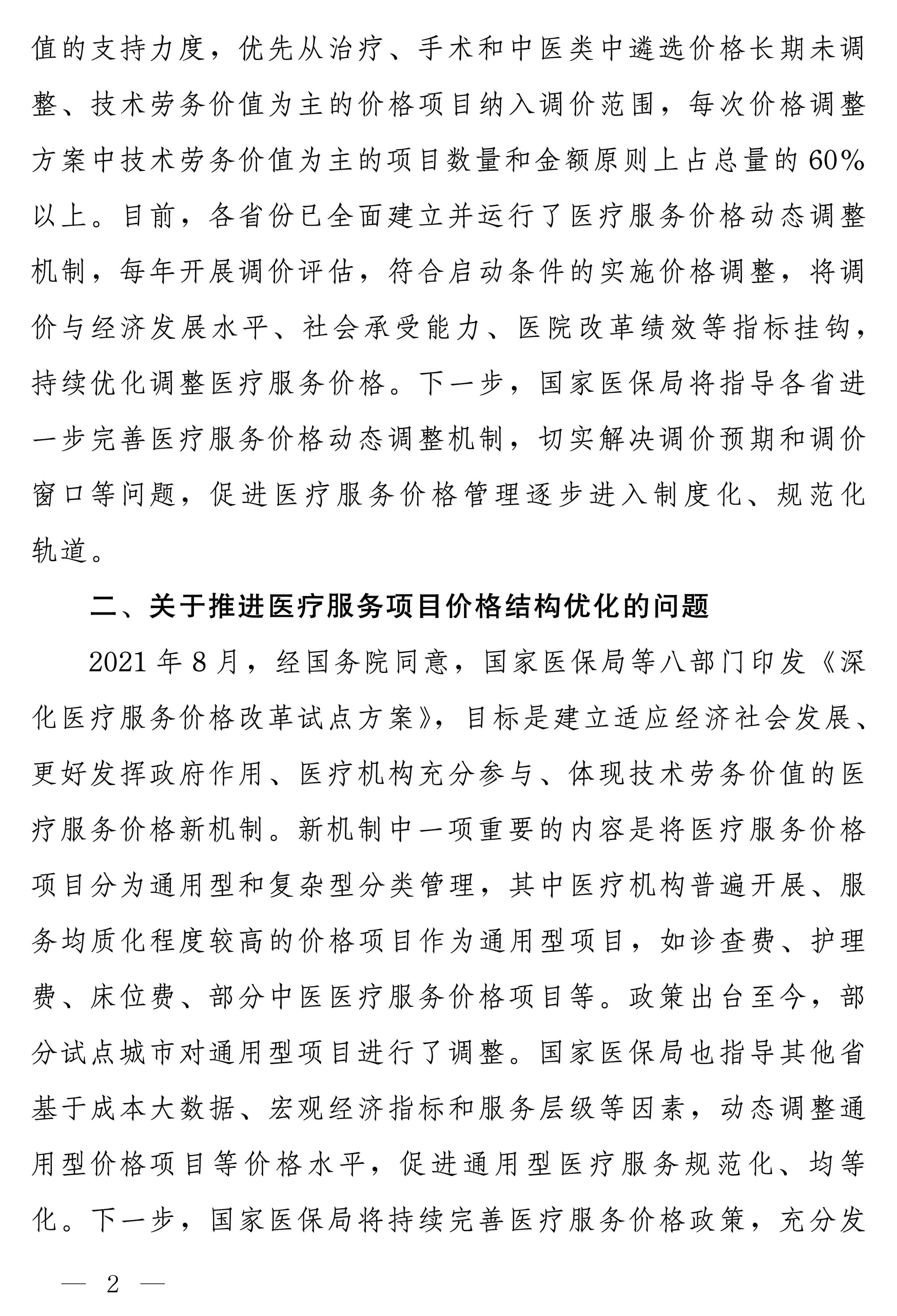 值的支持力度，优先从治疗、手术和中医类中遴选价格长期未调整、技术劳务价值为主的价格项目纳入调价范围，每次价格调整方案中技术劳务价值为主的项目数量和金额原则上占总量的60%以上。目前，各省份已全面建立并运行了医疗服务价格动态调整机制，每年开展调价评估，符合启动条件的实施价格调整，将调价与经济发展水平、社会承受能力、医院改革绩效等指标挂钩，持续优化调整医疗服务价格。下一步，国家医保局将指导各省进一步完善医疗服务价格动态调整机制，切实解决调价预期和调价窗口等问题，促进医疗服务价格管理逐步进入制度化、规范化轨道。

二、关于推进医疗服务项目价格结构优化的问题

2021年8月，经国务院同意，国家医保局等八部门印发《深化医疗服务价格改革试点方案》，目标是建立适应经济社会发展、更好发挥政府作用、医疗机构充分参与、体现技术劳务价值的医疗服务价格新机制。新机制中一项重要的内容是将医疗服务价格项目分为通用型和复杂型分类管理，其中医疗机构普遍开展、服务均质化程度较高的价格项目作为通用型项目，如诊查费、护理费、床位费、部分中医医疗服务价格项目等。政策出台至今，部分试点城市对通用型项目进行了调整。国家医保局也指导其他省基于成本大数据、宏观经济指标和服务层级等因素，动态调整通用型价格项目等价格水平，促进通用型医疗服务规范化、均等化。下一步，国家医保局将持续完善医疗服务价格政策，充分发

— 2 —